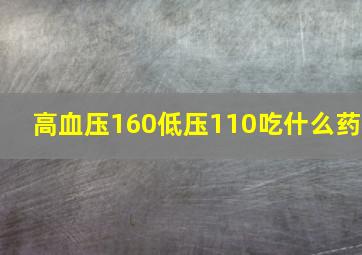 高血压160低压110吃什么药